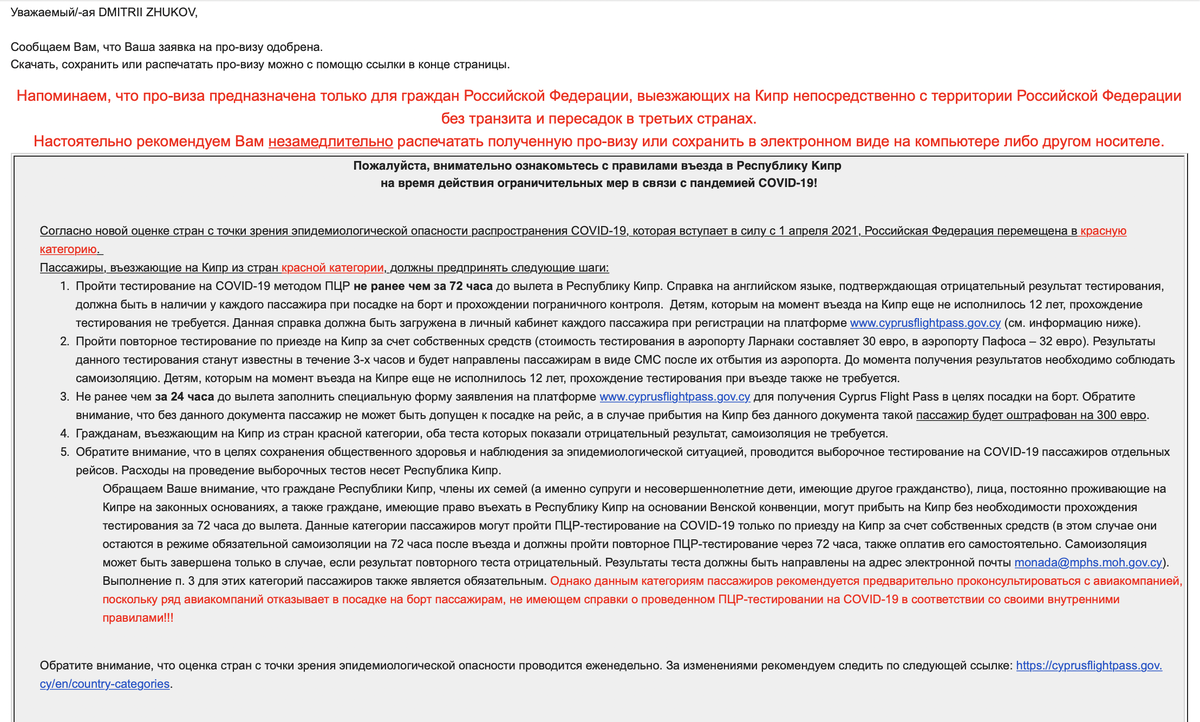 Уважаемый/-ая DMITRII ZHUKOV,

Сообщаем Вам, что Ваша заявка на про-визу одобрена.
Скачать, сохранить или распечатать про-визу можно с помощью ссылки в конце страницы.

Напоминаем, что про-виза предназначена только для граждан Российской Федерации, выезжающих на Кипр непосредственно с территории Российской Федерации без транзита и пересадок в третьих странах.
Настоятельно рекомендуем Вам незамедлительно распечатать полученную про-визу или сохранить в электронном виде на компьютере либо другом носителе.

Пожалуйста, внимательно ознакомьтесь с правилами въезда в Республику Кипр
на время действия ограничительных мер в связи с пандемией COVID-19!

Согласно новой оценке стран с точки зрения эпидемиологической опасности распространения COVID-19, которая вступает в силу с 1 апреля 2021, Российская Федерация перемещена в красную категорию.
Пассажиры, въезжающие на Кипр из стран красной категории, должны предпринять следующие шаги:
1. Пройти тестирование на COVID-19 методом ПЦР не ранее чем за 72 часа до вылета в Республику Кипр. Справка на английском языке, подтверждающая отрицательный результат тестирования, должна быть в наличии у каждого пассажира при посадке на борт и прохождении пограничного контроля. Детям, которым на момент въезда на Кипр еще не исполнилось 12 лет, прохождение тестирования не требуется. Данная справка должна быть загружена в личный кабинет каждого пассажира при регистрации на платформе www.cyprusflightpass.gov.cy (см. информацию ниже).
2. Пройти повторное тестирование по приезде на Кипр за счет собственных средств (стоимость тестирования в аэропорту Ларнаки составляет 30 евро, в аэропорту Пафоса – 32 евро). Результаты данного тестирования станут известны в течение 3-х часов и будет направлены пассажирам в виде СМС после их отбытия из аэропорта. До момента получения результатов необходимо соблюдать самоизоляцию. Детям, которым на момент въезда на Кипре еще не исполнилось 12 лет, прохождение тестирования при въезде также не требуется.
3. Не ранее чем за 24 часа до вылета заполнить специальную форму заявления на платформе www.cyprusflightpass.gov.cy для получения Cyprus Flight Pass в целях посадки на борт. Обратите внимание, что без данного документа пассажир не может быть допущен к посадке на рейс, а в случае прибытия на Кипр без данного документа такой пассажир будет оштрафован на 300 евро.
4. Гражданам, въезжающим на Кипр из стран красной категории, оба теста которых показали отрицательный результат, самоизоляция не требуется.
5. Обратите внимание, что в целях сохранения общественного здоровья и наблюдения за эпидемиологической ситуацией, проводится выборочное тестирование на COVID-19 пассажиров отдельных рейсов. Расходы на проведение выборочных тестов несет Республика Кипр.
Обращаем Ваше внимание, что граждане Республики Кипр, члены их семей (а именно супруги и несовершеннолетние дети, имеющие другое гражданство), лица, постоянно проживающие на Кипре на законных основаниях, а также граждане, имеющие право въехать в Республику Кипр на основании Венской конвенции, могут прибыть на Кипр без необходимости прохождения тестирования за 72 часа до вылета. Данные категории пассажиров могут пройти ПЦР-тестирование на COVID-19 только по приезду на Кипр за счет собственных средств (в этом случае они остаются в режиме обязательной самоизоляции на 72 часа после въезда и должны пройти повторное ПЦР-тестирование через 72 часа, также оплатив его самостоятельно. Самоизоляция может быть завершена только в случае, если результат повторного теста отрицательный. Результаты теста должны быть направлены на адрес электронной почты monada@mphs.moh.gov.cy).
Выполнение п. 3 для этих категорий пассажиров также является обязательным. Однако данным категориям пассажиров рекомендуется предварительно проконсультироваться с авиакомпанией, поскольку ряд авиакомпаний отказывает в посадке на борт пассажирам, не имеющем справки о проведенном ПЦР-тестировании на COVID-19 в соответствии со своими внутренними правилами!!!

Обратите внимание, что оценка стран с точки зрения эпидемиологической опасности проводится еженедельно. За изменениями рекомендуем следить по следующей ссылке: https://cyprusflightpass.gov.cy/en/country-categories.